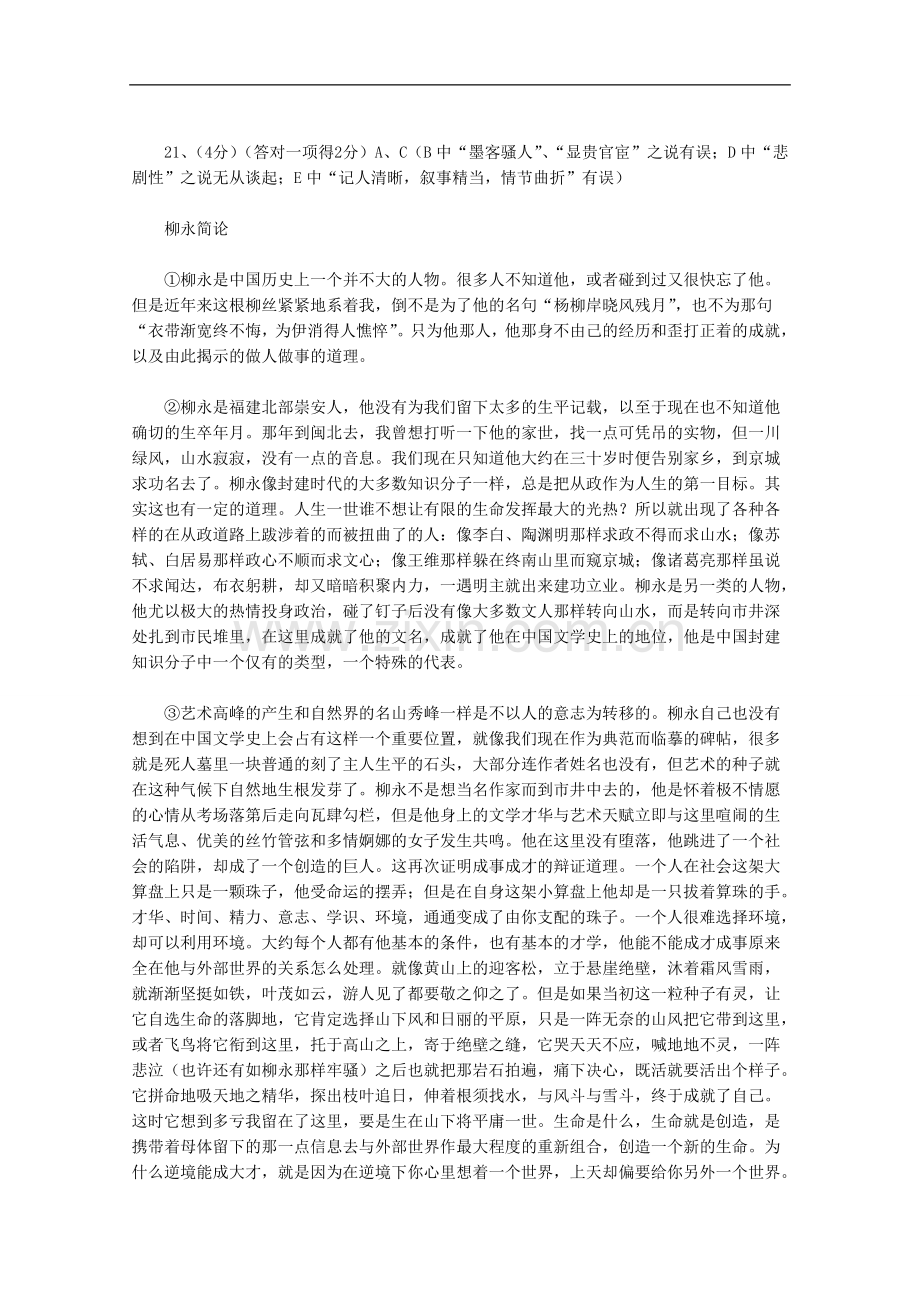 21、(4分)(答对一项得2分)A、C(B中“墨客骚人”、“显贵官宦”之说有误;D中“悲剧性”之说无从谈起;E中“记人清晰,叙事精当,情节曲折”有误)

柳永简论

①柳永是中国历史上一个并不大的人物。很多人不知道他,或者碰到过又很快忘了他。但是近年来这根柳丝紧紧地系着我,倒不是为了他的名句“杨柳岸晓风残月”,也不为那句“衣带渐宽终不悔,为伊消得人憔悴”。只为他那人,他那身不由己的经历和歪打正着的成就,以及由此揭示的做人做事的道理。

②柳永是福建北部崇安人,他没有为我们留下太多的生平记载,以至于现在也不知道他确切的生卒年月。那年到闽北去,我曾想打听一下他的家世,找一点可凭吊的实物,但一川绿风,山水寂寂,没有一点的音息。我们现在只知道他大约在三十岁时便告别家乡,到京城求功名去了。柳永像封建时代的大多数知识分子一样,总是把从政作为人生的第一目标。其实这也有一定的道理。人生一世谁不想让有限的生命发挥最大的光热?所以就出现了各种各样的在从政道路上跋涉着的而被扭曲了的人:像李白、陶渊明那样求政不得而求山水;像苏轼、白居易那样政心不顺而求文心;像王维那样躲在终南山里而窥京城;像诸葛亮那样虽说不求闻达,布衣躬耕,却又暗暗积聚内力,一遇明主就出来建功立业。柳永是另一类的人物,他尤以极大的热情投身政治,碰了钉子后没有像大多数文人那样转向山水,而是转向市井深处扎到市民堆里,在这里成就了他的文名,成就了他在中国文学史上的地位,他是中国封建知识分子中一个仅有的类型,一个特殊的代表。

③艺术高峰的产生和自然界的名山秀峰一样是不以人的意志为转移的。柳永自己也没有想到在中国文学史上会占有这样一个重要位置,就像我们现在作为典范而临摹的碑帖,很多就是死人墓里一块普通的刻了主人生平的石头,大部分连作者姓名也没有,但艺术的种子就在这种气候下自然地生根发芽了。柳永不是想当名作家而到市井中去的,他是怀着极不情愿的心情从考场落第后走向瓦肆勾栏,但是他身上的文学才华与艺术天赋立即与这里喧闹的生活气息、优美的丝竹管弦和多情婀娜的女子发生共鸣。他在这里没有堕落,他跳进了一个社会的陷阱,却成了一个创造的巨人。这再次证明成事成才的辩证道理。一个人在社会这架大算盘上只是一颗珠子,他受命运的摆弄;但是在自身这架小算盘上他却是一只拔着算珠的手。才华、时间、精力、意志、学识、环境,通通变成了由你支配的珠子。一个人很难选择环境,却可以利用环境。大约每个人都有他基本的条件,也有基本的才学,他能不能成才成事原来全在他与外部世界的关系怎么处理。就像黄山上的迎客松,立于悬崖绝壁,沐着霜风雪雨,就渐渐坚挺如铁,叶茂如云,游人见了都要敬之仰之了。但是如果当初这一粒种子有灵,让它自选生命的落脚地,它肯定选择山下风和日丽的平原,只是一阵无奈的山风把它带到这里,或者飞鸟将它衔到这里,托于高山之上,寄于绝壁之缝,它哭天天不应,喊地地不灵,一阵悲泣(也许还有如柳永那样牢骚)之后也就把那岩石拍遍,痛下决心,既活就要活出个样子。它拼命地吸天地之精华,探出枝叶追日,伸着根须找水,与风斗与雪斗,终于成就了自己。这时它想到多亏我留在了这里,要是生在山下将平庸一世。生命是什么,生命就是创造,是携带着母体留下的那一点信息去与外部世界作最大程度的重新组合,创造一个新的生命。为什么逆境能成大才,就是因为在逆境下你心里想着一个世界,上天却偏要给你另外一个世界。

www.zixin.com.cn